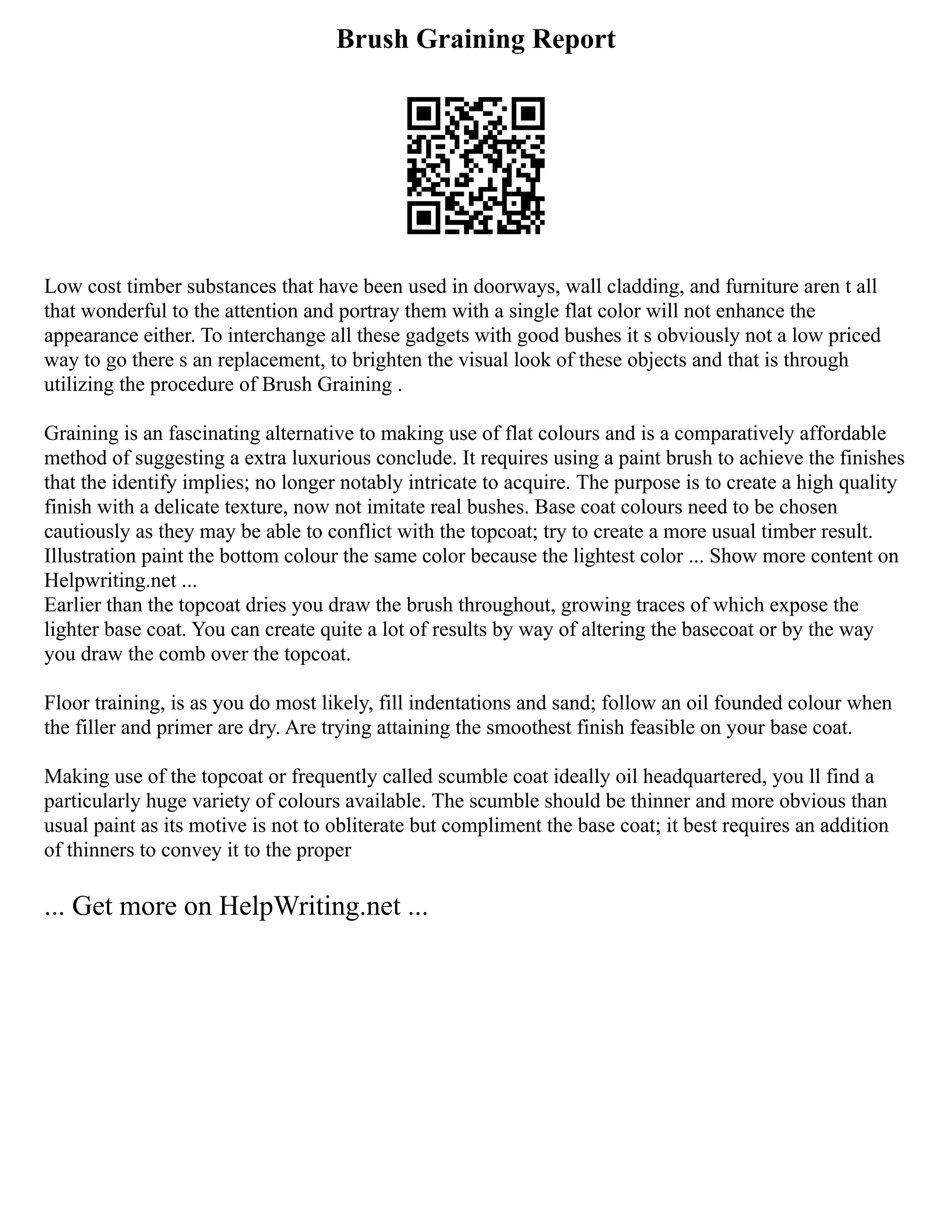 Brush Graining Report

Low cost timber substances that have been used in doorways, wall cladding, and furniture aren t all that wonderful to the attention and portray them with a single flat color will not enhance the appearance either. To interchange all these gadgets with good bushes it s obviously not a low priced way to go there s an replacement, to brighten the visual look of these objects and that is through utilizing the procedure of Brush Graining .

Graining is an fascinating alternative to making use of flat colours and is a comparatively affordable method of suggesting a extra luxurious conclude. It requires using a paint brush to achieve the finishes that the identify implies; no longer notably intricate to acquire. The purpose is to create a high quality finish with a delicate texture, now not imitate real bushes. Base coat colours need to be chosen cautiously as they may be able to conflict with the topcoat; try to create a more usual timber result. Illustration paint the bottom colour the same color because the lightest color ... Show more content on Helpwriting.net ...
Earlier than the topcoat dries you draw the brush throughout, growing traces of which expose the lighter base coat. You can create quite a lot of results by way of altering the basecoat or by the way you draw the comb over the topcoat.

Floor training, is as you do most likely, fill indentations and sand; follow an oil founded colour when the filler and primer are dry. Are trying attaining the smoothest finish feasible on your base coat.

Making use of the topcoat or frequently called scumble coat ideally oil headquartered, you ll find a particularly huge variety of colours available. The scumble should be thinner and more obvious than usual paint as its motive is not to obliterate but compliment the base coat; it best requires an addition of thinners to convey it to the proper

... Get more on HelpWriting.net ...